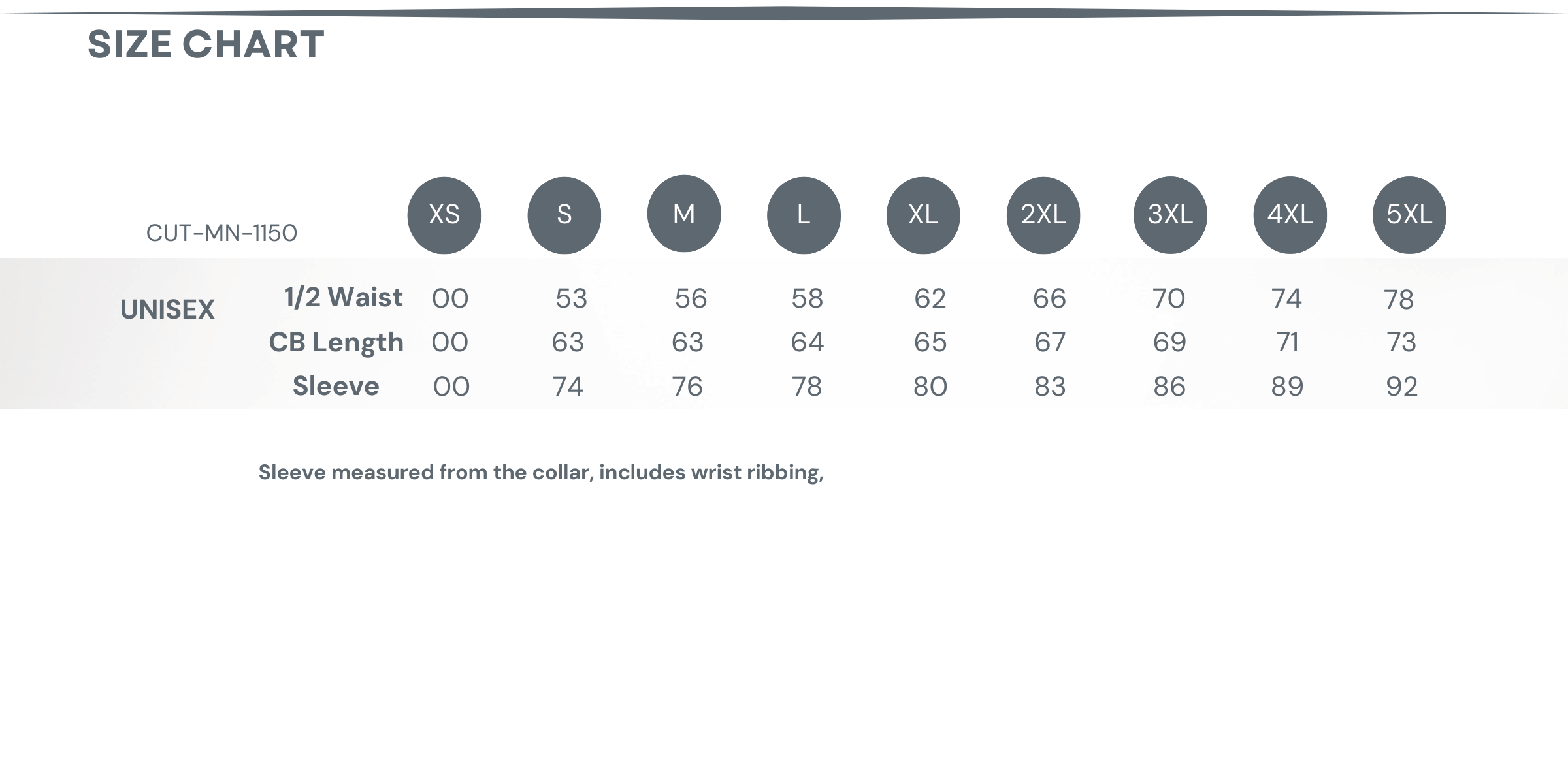 SIZE CHART

| CUT-MN-1150 | | XS | S | M | L | XL | 2XL | 3XL | 4XL | 5XL |
|---|---|---|---|---|---|---|---|---|---|---|
| UNISEX | 1/2 Waist | 00 | 53 | 56 | 58 | 62 | 66 | 70 | 74 | 78 |
| | CB Length | 00 | 63 | 63 | 64 | 65 | 67 | 69 | 71 | 73 |
| | Sleeve | 00 | 74 | 76 | 78 | 80 | 83 | 86 | 89 | 92 |

Sleeve measured from the collar, includes wrist ribbing,